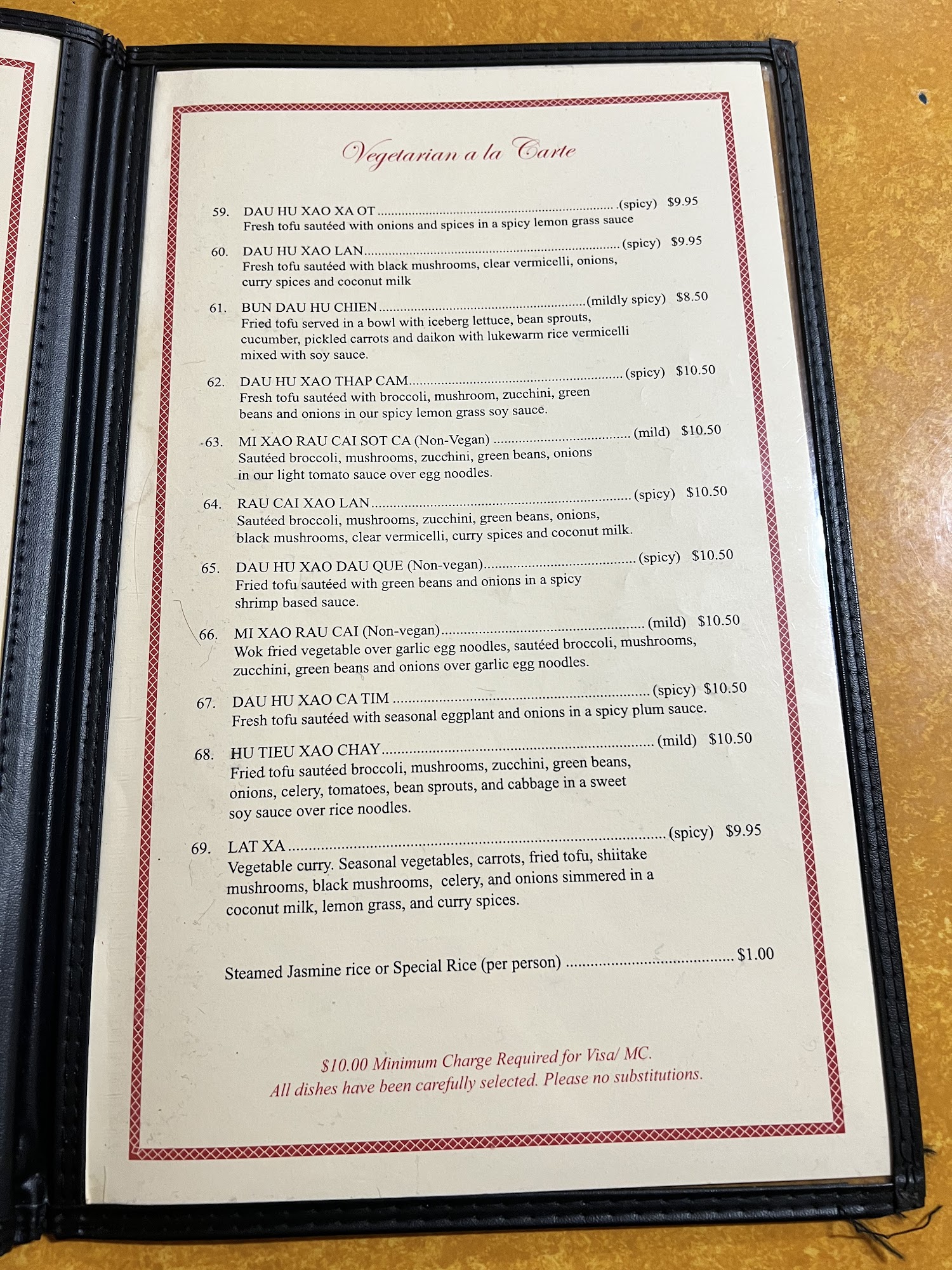 Vegetarian a la Carte

59. DAU HU XAO XA OT (spicy) $9.95
Fresh tofu sautéed with onions and spices in a spicy lemon grass sauce

60. DAU HU XAO LAN (spicy) $9.95
Fresh tofu sautéed with black mushrooms, clear vermicelli, onions, curry spices and coconut milk

61. BUN DAU HU CHIEN (mildly spicy) $8.50
Fried tofu served in a bowl with iceberg lettuce, bean sprouts, cucumber, pickled carrots and daikon with lukewarm rice vermicelli mixed with soy sauce.

62. DAU HU XAO THAP CAM (spicy) $10.50
Fresh tofu sautéed with broccoli, mushroom, zucchini, green beans and onions in our spicy lemon grass soy sauce.

63. MI XAO RAU CAI SOT CA (Non-Vegan) (mild) $10.50
Sautéed broccoli, mushrooms, zucchini, green beans, onions in our light tomato sauce over egg noodles.

64. RAU CAI XAO LAN (spicy) $10.50
Sautéed broccoli, mushrooms, zucchini, green beans, onions, black mushrooms, clear vermicelli, curry spices and coconut milk.

65. DAU HU XAO DAU QUE (Non-vegan) (spicy) $10.50
Fried tofu sautéed with green beans and onions in a spicy shrimp based sauce.

66. MI XAO RAU CAI (Non-vegan) (mild) $10.50
Wok fried vegetable over garlic egg noodles, sautéed broccoli, mushrooms, zucchini, green beans and onions over garlic egg noodles.

67. DAU HU XAO CA TIM (spicy) $10.50
Fresh tofu sautéed with seasonal eggplant and onions in a spicy plum sauce.

68. HU TIEU XAO CHAY (mild) $10.50
Fried tofu sautéed broccoli, mushrooms, zucchini, green beans, onions, celery, tomatoes, bean sprouts, and cabbage in a sweet soy sauce over rice noodles.

69. LAT XA (spicy) $9.95
Vegetable curry. Seasonal vegetables, carrots, fried tofu, shiitake mushrooms, black mushrooms, celery, and onions simmered in a coconut milk, lemon grass, and curry spices.

Steamed Jasmine rice or Special Rice (per person) $1.00

$10.00 Minimum Charge Required for Visa/ MC.
All dishes have been carefully selected. Please no substitutions.